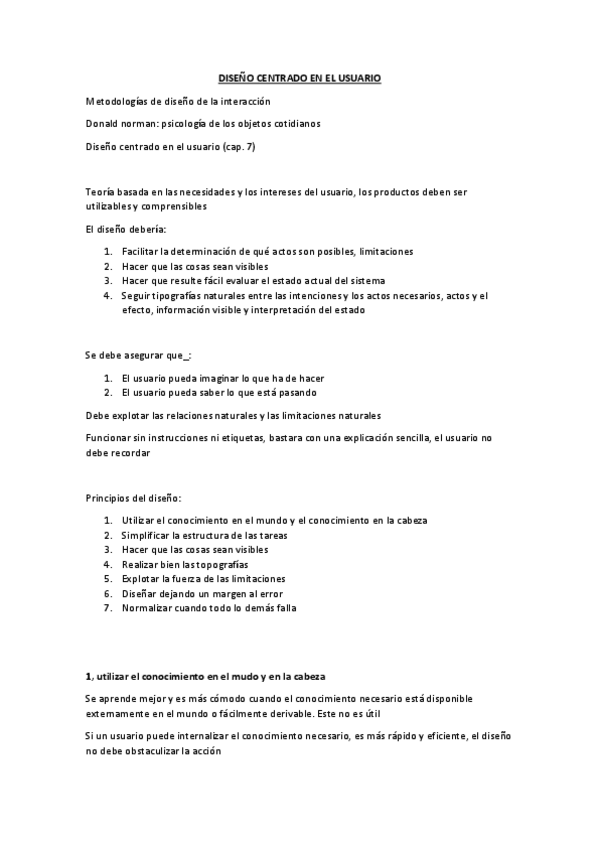 DISEÑO CENTRADO EN EL USUARIO

Metodologías de diseño de la interacción

Donald norman: psicología de los objetos cotidianos

Diseño centrado en el usuario (cap. 7)

Teoría basada en las necesidades y los intereses del usuario, los productos deben ser utilizables y comprensibles

El diseño debería:

1. Facilitar la determinación de qué actos son posibles, limitaciones
2. Hacer que las cosas sean visibles
3. Hacer que resulte fácil evaluar el estado actual del sistema
4. Seguir tipografías naturales entre las intenciones y los actos necesarios, actos y el efecto, información visible y interpretación del estado

Se debe asegurar que_:

1. El usuario pueda imaginar lo que ha de hacer
2. El usuario pueda saber lo que está pasando

Debe explotar las relaciones naturales y las limitaciones naturales

Funcionar sin instrucciones ni etiquetas, bastara con una explicación sencilla, el usuario no debe recordar

Principios del diseño:

1. Utilizar el conocimiento en el mundo y el conocimiento en la cabeza
2. Simplificar la estructura de las tareas
3. Hacer que las cosas sean visibles
4. Realizar bien las topografías
5. Explotar la fuerza de las limitaciones
6. Diseñar dejando un margen al error
7. Normalizar cuando todo lo demás falla

1, utilizar el conocimiento en el mudo y en la cabeza

Se aprende mejor y es más cómodo cuando el conocimiento necesario está disponible externamente en el mundo o fácilmente derivable. Este no es útil

Si un usuario puede internalizar el conocimiento necesario, es más rápido y eficiente, el diseño no debe obstaculizar la acción